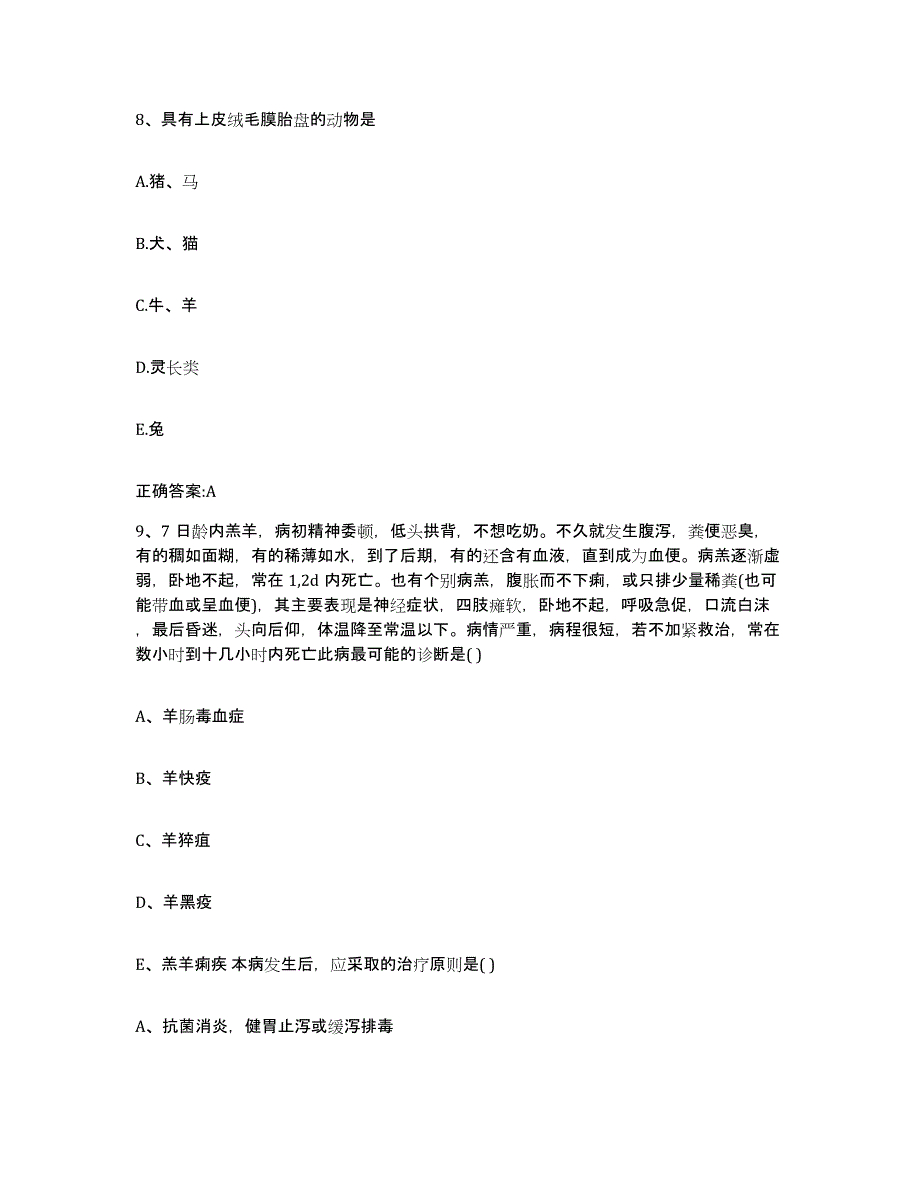 8、具有上皮绒毛膜胎盘的动物是

A.猪、马

B.犬、猫

C.牛、羊

D.灵长类

E.兔

正确答案:A

9、7 日龄内羔羊，病初精神委顿，低头拱背，不想吃奶。不久就发生腹泻，粪便恶臭，有的稠如面糊，有的稀薄如水，到了后期，有的还含有血液，直到成为血便。病羔逐渐虚弱，卧地不起，常在 1,2d 内死亡。也有个别病羔，腹胀而不下痢，或只排少量稀粪(也可能带血或呈血便)，其主要表现是神经症状，四肢瘫软，卧地不起，呼吸急促，口流白沫，最后昏迷，头向后仰，体温降至常温以下。病情严重，病程很短，若不加紧救治，常在数小时到十几小时内死亡此病最可能的诊断是( )

A、羊肠毒血症

B、羊快疫

C、羊猝疽

D、羊黑疫

E、羔羊痢疾 本病发生后，应采取的治疗原则是( )

A、抗菌消炎，健胃止泻或缓泻排毒